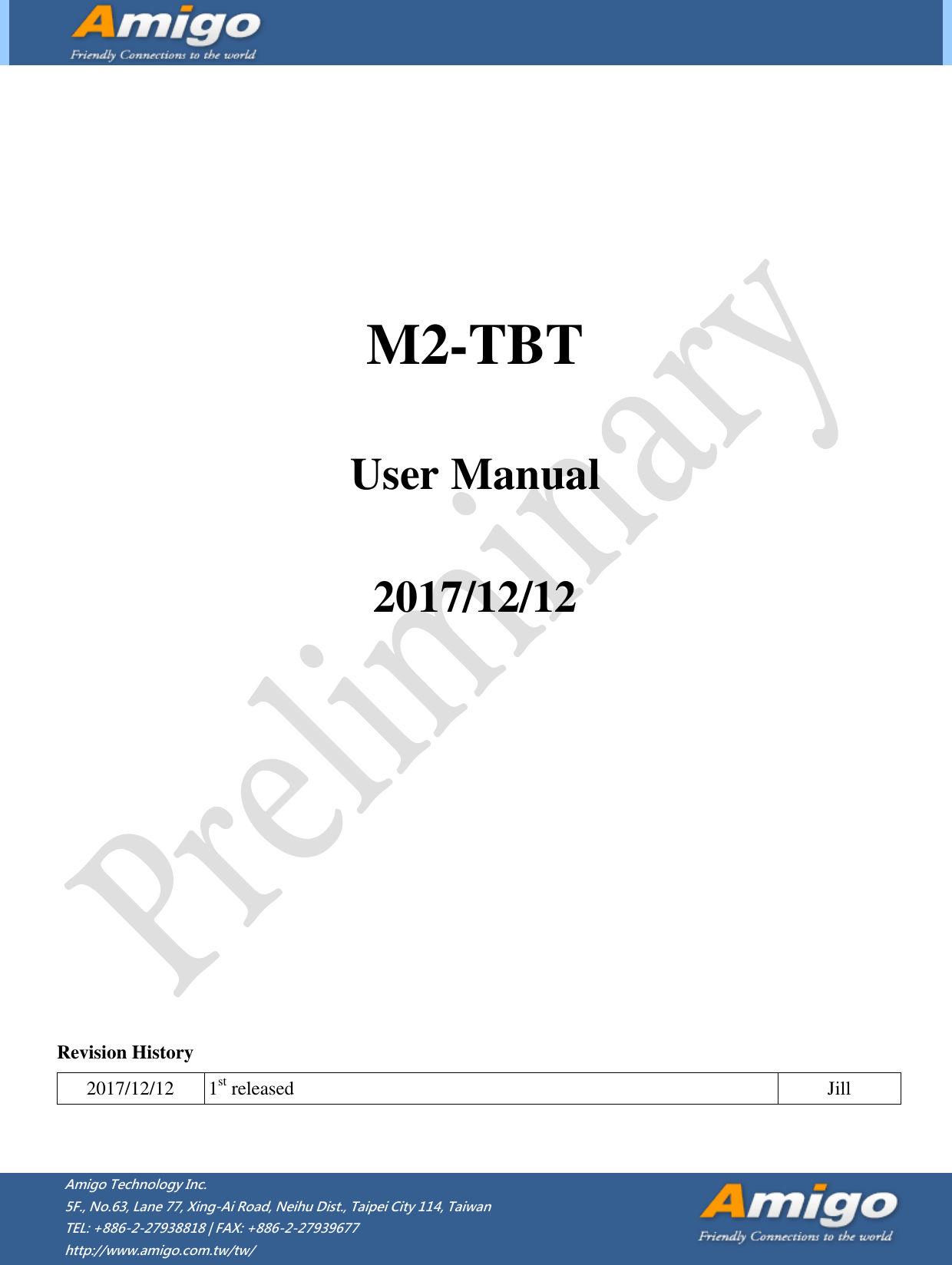 Amigo
Friendly Connections to the world

Preliminary

M2-TBT

User Manual

2017/12/12

Revision History

| 2017/12/12 | 1$^{st}$ released | Jill |
|---|---|---|

Amigo Technology Inc.
5F., No.63, Lane 77, Xing-Ai Road, Neihu Dist., Taipei City 114, Taiwan
TEL: +886-2-27938818 | FAX: +886-2-27939677
http://www.amigo.com.tw/tw/

Amigo
Friendly Connections to the world